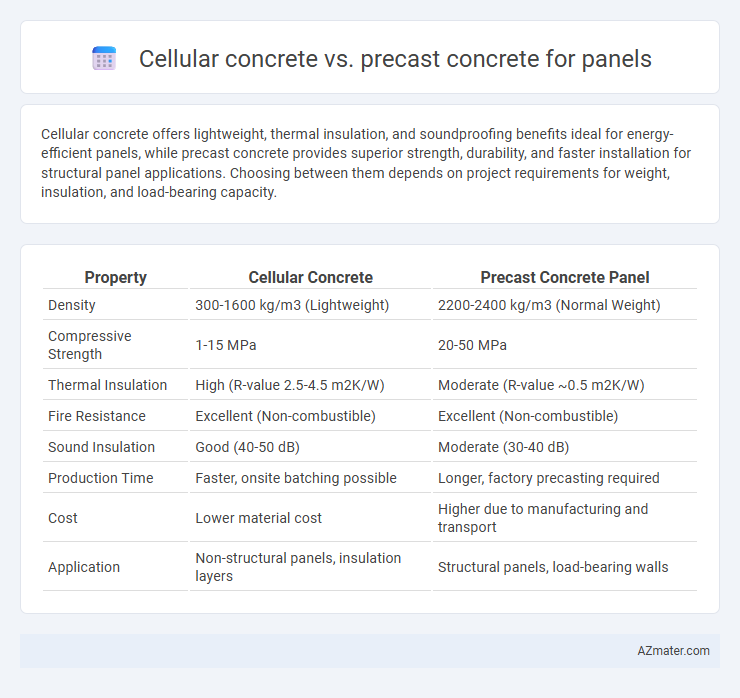 Cellular concrete vs. precast concrete for panels

Cellular concrete offers lightweight, thermal insulation, and soundproofing benefits ideal for energy-efficient panels, while precast concrete provides superior strength, durability, and faster installation for structural panel applications. Choosing between them depends on project requirements for weight, insulation, and load-bearing capacity.

| Property | Cellular Concrete | Precast Concrete Panel |
|---|---|---|
| Density | 300-1600 kg/m3 (Lightweight) | 2200-2400 kg/m3 (Normal Weight) |
| Compressive Strength | 1-15 MPa | 20-50 MPa |
| Thermal Insulation | High (R-value 2.5-4.5 m2K/W) | Moderate (R-value ~0.5 m2K/W) |
| Fire Resistance | Excellent (Non-combustible) | Excellent (Non-combustible) |
| Sound Insulation | Good (40-50 dB) | Moderate (30-40 dB) |
| Production Time | Faster, onsite batching possible | Longer, factory precasting required |
| Cost | Lower material cost | Higher due to manufacturing and transport |
| Application | Non-structural panels, insulation layers | Structural panels, load-bearing walls |

AZmater.com